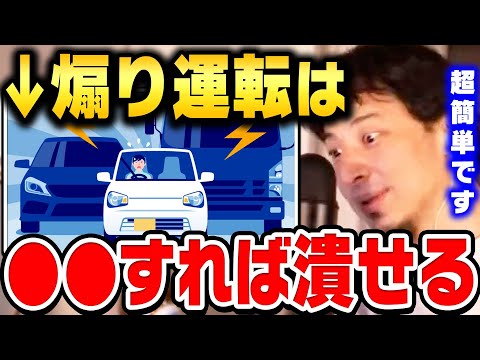 ↓煽り運転は

超簡単です

●●すれば潰せる